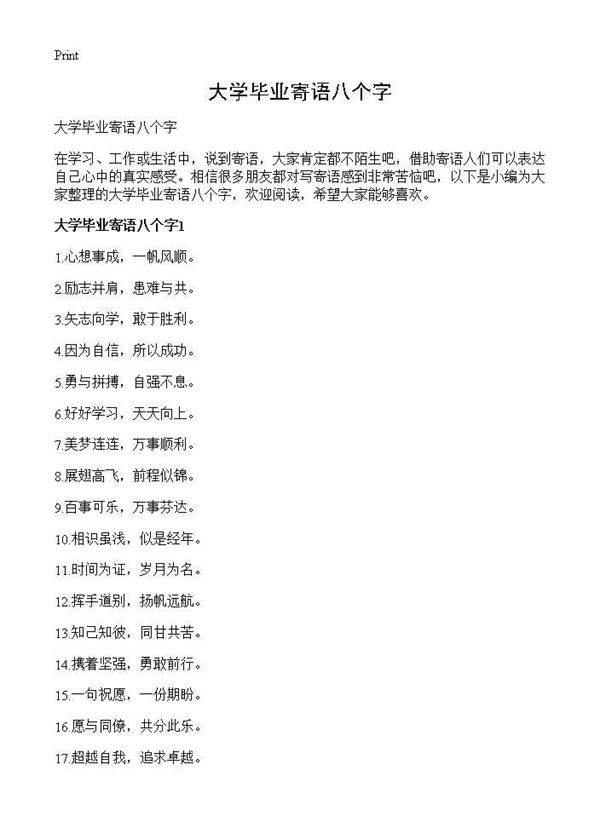 Print

大学毕业寄语八个字

大学毕业寄语八个字

在学习、工作或生活中，说到寄语，大家肯定都不陌生吧，借助寄语人们可以表达自己心中的真实感受。相信很多朋友都对写寄语感到非常苦恼吧，以下是小编为大家整理的大学毕业寄语八个字，欢迎阅读，希望大家能够喜欢。

大学毕业寄语八个字1

1.心想事成，一帆风顺。

2.励志并肩，患难与共。

3.矢志向学，敢于胜利。

4.因为自信，所以成功。

5.勇与拼搏，自强不息。

6.好好学习，天天向上。

7.美梦连连，万事顺利。

8.展翅高飞，前程似锦。

9.百事可乐，万事芬达。

10.相识虽浅，似是经年。

11.时间为证，岁月为名。

12.挥手道别，扬帆远航。

13.知己知彼，同甘共苦。

14.携着坚强，勇敢前行。

15.一句祝愿，一份期盼。

16.愿与同像，共分此乐。

17.超越自我，追求卓越。